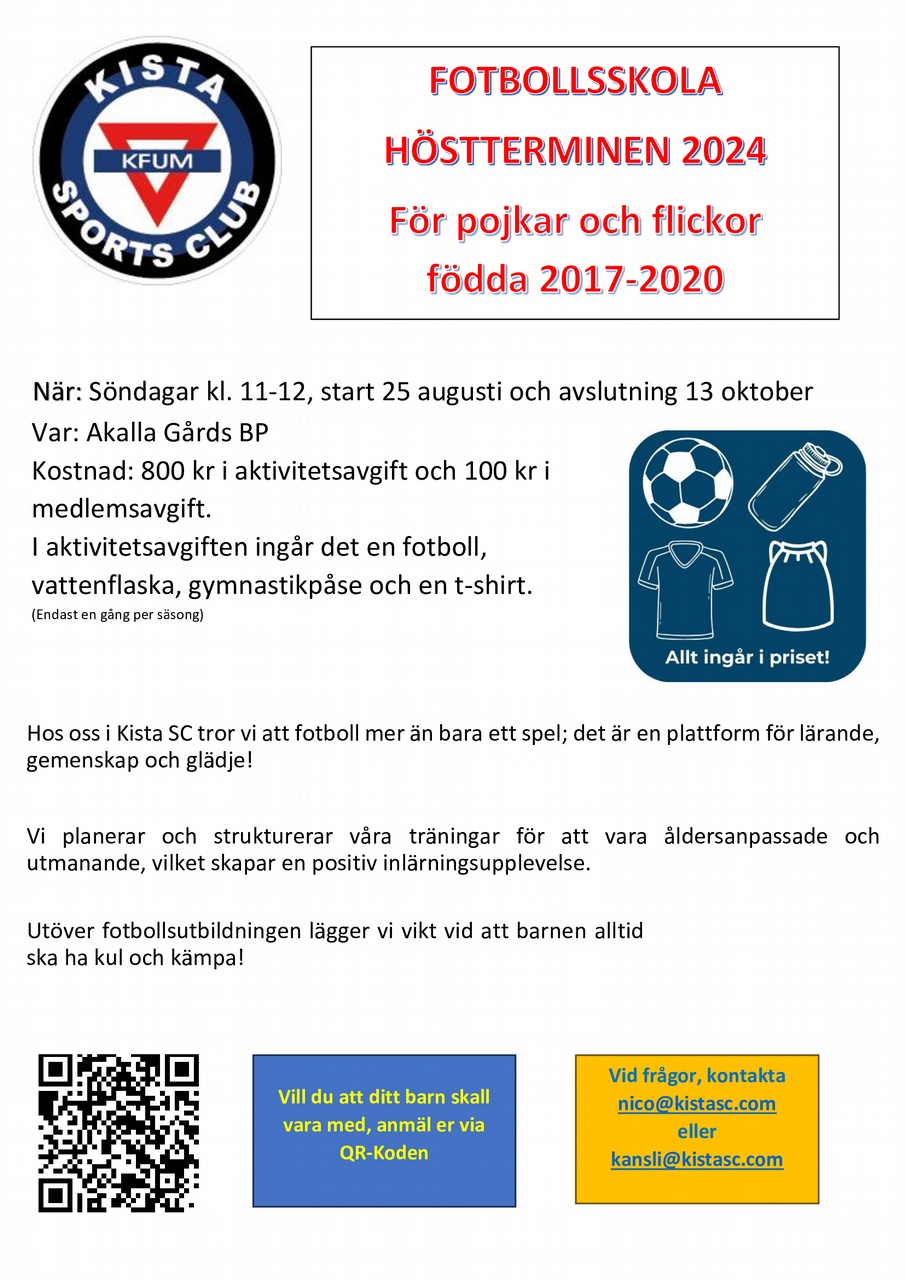 KISTA
KFUM
SPORTS CLUB

FOTBOLLSSKOLA
HÖSTTERMINEN 2024
För pojkar och flickor
födda 2017-2020

När: Söndagar kl. 11-12, start 25 augusti och avslutning 13 oktober
Var: Akalla Gårds BP
Kostnad: 800 kr i aktivitetsavgift och 100 kr i medlemsavgift.
I aktivitetsavgiften ingår det en fotboll, vattenflaska, gymnastikpåse och en t-shirt.
(Endast en gång per säsong)

Allt ingår i priset!

Hos oss i Kista SC tror vi att fotboll mer än bara ett spel; det är en plattform för lärande, gemenskap och glädje!

Vi planerar och strukturerar våra träningar för att vara åldersanpassade och utmanande, vilket skapar en positiv inlärningsupplevelse.

Utöver fotbollsutbildningen lägger vi vikt vid att barnen alltid ska ha kul och kämpa!

Vill du att ditt barn skall vara med, anmäl er via QR-Koden

Vid frågor, kontakta
nico@kistasc.com
eller
kansli@kistasc.com